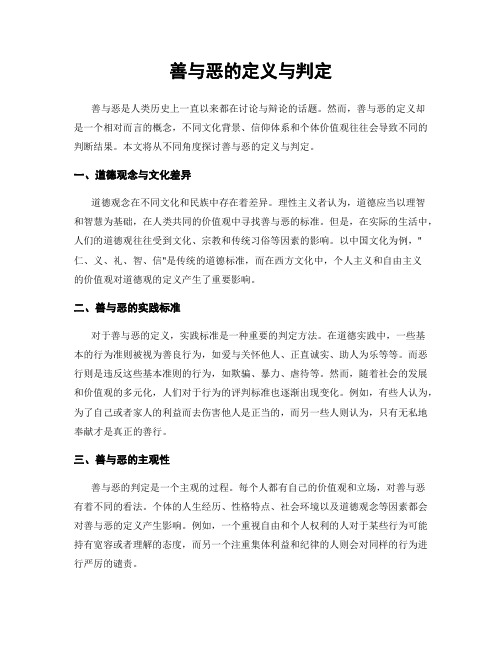 善与恶的定义与判定

善与恶是人类历史上一直以来都在讨论与辩论的话题。然而，善与恶的定义却是一个相对而言的概念，不同文化背景、信仰体系和个体价值观往往会导致不同的判断结果。本文将从不同角度探讨善与恶的定义与判定。

一、道德观念与文化差异

道德观念在不同文化和民族中存在着差异。理性主义者认为，道德应当以理智和智慧为基础，在人类共同的价值观中寻找善与恶的标准。但是，在实际的生活中，人们的道德观往往受到文化、宗教和传统习俗等因素的影响。以中国文化为例，"仁、义、礼、智、信"是传统的道德标准，而在西方文化中，个人主义和自由主义的价值观对道德观的定义产生了重要影响。

二、善与恶的实践标准

对于善与恶的定义，实践标准是一种重要的判定方法。在道德实践中，一些基本的行为准则被视为善良行为，如爱与关怀他人、正直诚实、助人为乐等等。而恶行则是违反这些基本准则的行为，如欺骗、暴力、虐待等。然而，随着社会的发展和价值观的多元化，人们对于行为的评判标准也逐渐出现变化。例如，有些人认为，为了自己或者家人的利益而去伤害他人是正当的，而另一些人则认为，只有无私地奉献才是真正的善行。

三、善与恶的主观性

善与恶的判定是一个主观的过程。每个人都有自己的价值观和立场，对善与恶有着不同的看法。个体的人生经历、性格特点、社会环境以及道德观念等因素都会对善与恶的定义产生影响。例如，一个重视自由和个人权利的人对于某些行为可能持有宽容或者理解的态度，而另一个注重集体利益和纪律的人则会对同样的行为进行严厉的谴责。